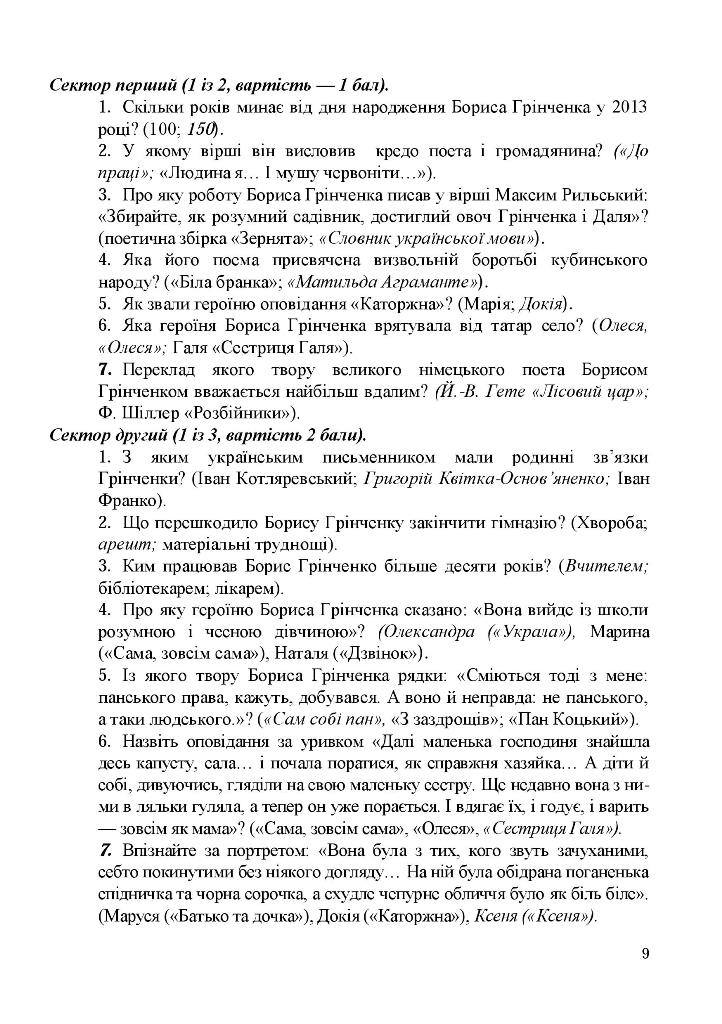 Сектор перший (1 із 2, вартість — 1 бал).

1. Скільки років минає від дня народження Бориса Грінченка у 2013 році? (100; 150).

2. У якому вірші він висловив кредо поета і громадянина? («До праці»; «Людина я… І мушу червоніти…»).

3. Про яку роботу Бориса Грінченка писав у вірші Максим Рильський: «Збирайте, як розумний садівник, достиглий овоч Грінченка і Даля»? (поетична збірка «Зернята»; «Словник української мови»).

4. Яка його поема присвячена визвольній боротьбі кубинського народу? («Біла бранка»; «Матильда Аграманте»).

5. Як звали героїню оповідання «Каторжна»? (Марія; Докія).

6. Яка героїня Бориса Грінченка врятувала від татар село? (Олеся, «Олеся»; Галя «Сестриця Галя»).

7. Переклад якого твору великого німецького поета Борисом Грінченком вважається найбільш вдалим? (Й.-В. Гете «Лісовий цар»; Ф. Шіллер «Розбійники»).

Сектор другий (1 із 3, вартість 2 бали).

1. З яким українським письменником мали родинні зв'язки Грінченки? (Іван Котляревський; Григорій Квітка-Основ'яненко; Іван Франко).

2. Що перешкодило Борису Грінченку закінчити гімназію? (Хвороба; арешт; матеріальні труднощі).

3. Ким працював Борис Грінченко більше десяти років? (Вчителем; бібліотекарем; лікарем).

4. Про яку героїню Бориса Грінченка сказано: «Вона вийде із школи розумною і чесною дівчиною»? (Олександра («Украла»), Марина («Сама, зовсім сама»), Наталя («Дзвінок»).

5. Із якого твору Бориса Грінченка рядки: «Сміються тоді з мене: панського права, кажуть, добувався. А воно й неправда: не панського, а таки людського.»? («Сам собі пан», «З заздрощів»; «Пан Коцький»).

6. Назвіть оповідання за уривком «Далі маленька господиня знайшла десь капусту, сала… і почала поратися, як справжня хазяйка… А діти й собі, дивуючись, гляділи на свою маленьку сестру. Ще недавно вона з ними в ляльки гуляла, а тепер он уже порається. І вдягає їх, і годує, і варить — зовсім як мама»? («Сама, зовсім сама», «Олеся», «Сестриця Галя»).

7. Впізнайте за портретом: «Вона була з тих, кого звуть зачуханими, себто покинутими без ніякого догляду… На ній була обідрана поганенька спідничка та чорна сорочка, а схудле чепурне обличчя було як біль біле». (Маруся («Батько та дочка»), Докія («Каторжна»), Ксеня («Ксеня»).

9